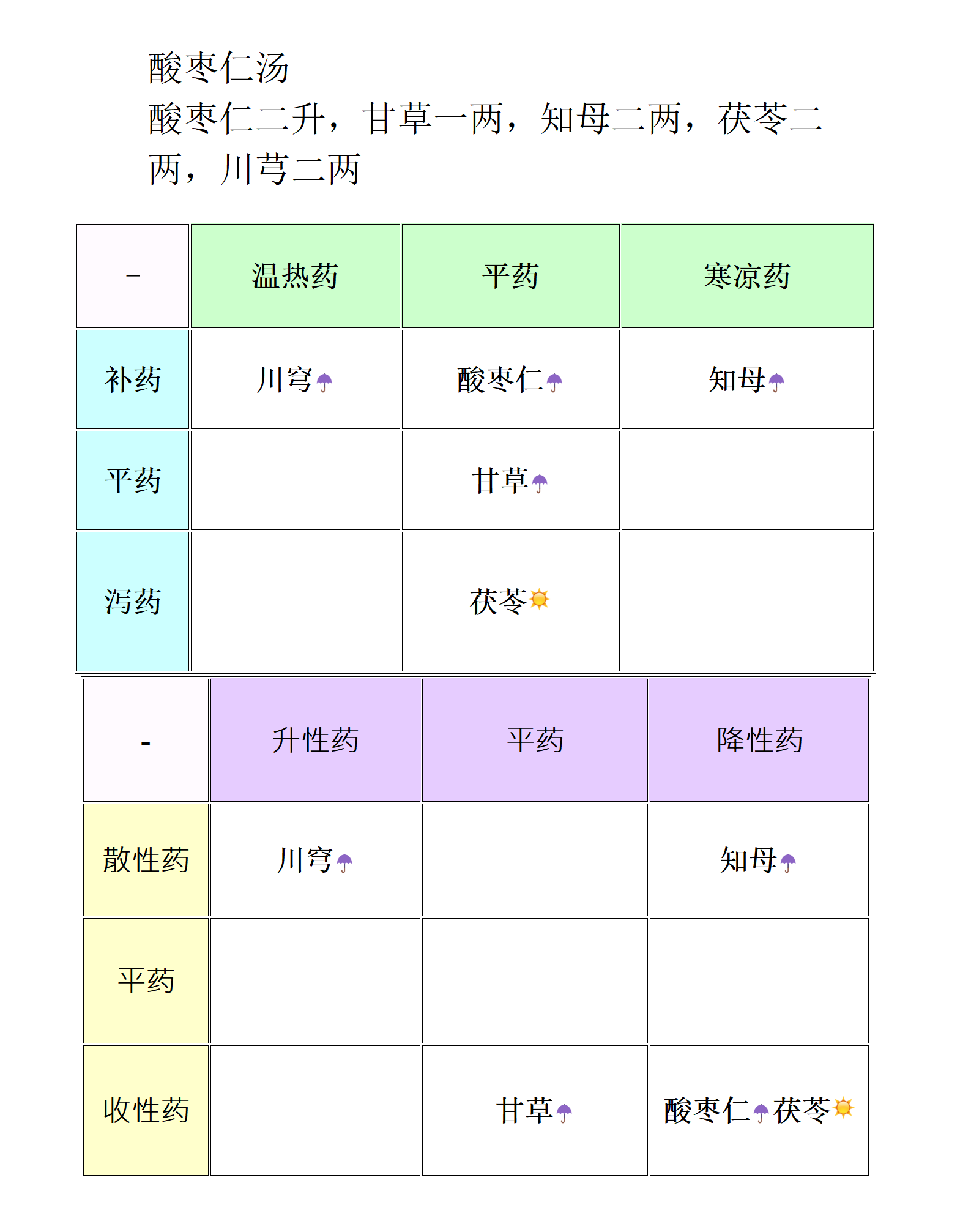 酸枣仁汤
酸枣仁二升，甘草一两，知母二两，茯苓二两，川芎二两

| – | 温热药 | 平药 | 寒凉药 |
|---|---|---|---|
| 补药 | 川穹☂ | 酸枣仁☂ | 知母☂ |
| 平药 |  | 甘草☂ |  |
| 泻药 |  | 茯苓☀ |  |

| - | 升性药 | 平药 | 降性药 |
|---|---|---|---|
| 散性药 | 川穹☂ |  | 知母☂ |
| 平药 |  |  |  |
| 收性药 |  | 甘草☂ | 酸枣仁☂茯苓☀ |